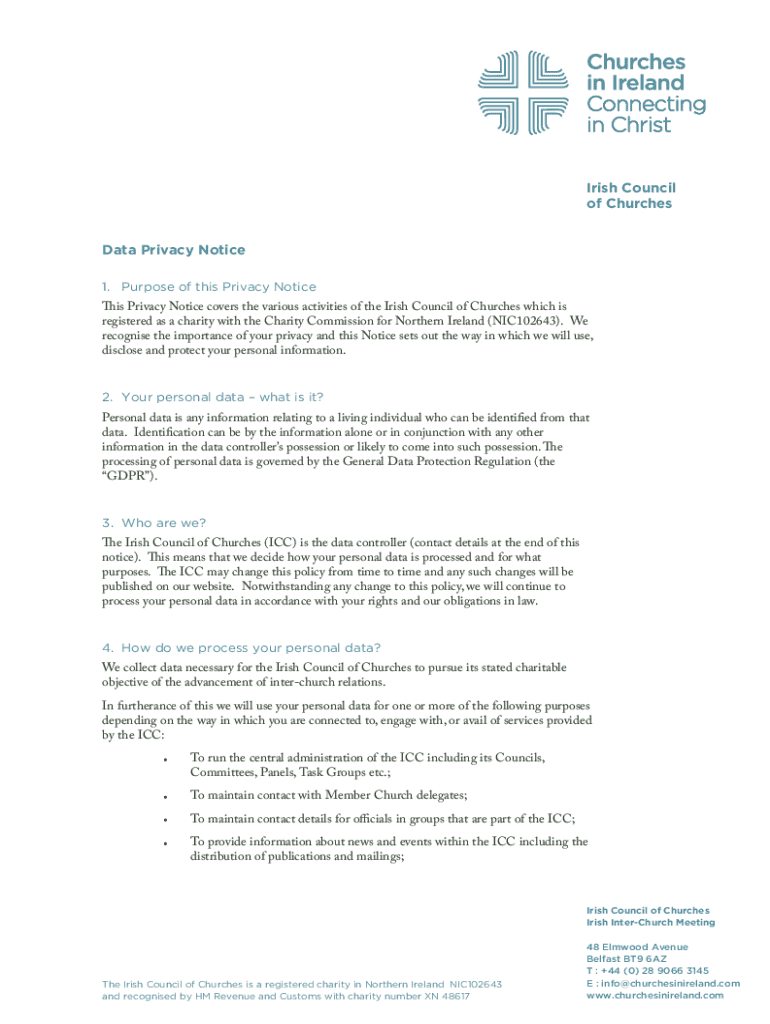 Churches in Ireland Connecting in Christ

Irish Council of Churches

Data Privacy Notice

1. Purpose of this Privacy Notice

This Privacy Notice covers the various activities of the Irish Council of Churches which is registered as a charity with the Charity Commission for Northern Ireland (NIC102643). We recognise the importance of your privacy and this Notice sets out the way in which we will use, disclose and protect your personal information.

2. Your personal data – what is it?

Personal data is any information relating to a living individual who can be identified from that data. Identification can be by the information alone or in conjunction with any other information in the data controller's possession or likely to come into such possession. The processing of personal data is governed by the General Data Protection Regulation (the "GDPR").

3. Who are we?

The Irish Council of Churches (ICC) is the data controller (contact details at the end of this notice). This means that we decide how your personal data is processed and for what purposes. The ICC may change this policy from time to time and any such changes will be published on our website. Notwithstanding any change to this policy, we will continue to process your personal data in accordance with your rights and our obligations in law.

4. How do we process your personal data?

We collect data necessary for the Irish Council of Churches to pursue its stated charitable objective of the advancement of inter-church relations.

In furtherance of this we will use your personal data for one or more of the following purposes depending on the way in which you are connected to, engage with, or avail of services provided by the ICC:

• To run the central administration of the ICC including its Councils, Committees, Panels, Task Groups etc.;

• To maintain contact with Member Church delegates;

• To maintain contact details for officials in groups that are part of the ICC;

• To provide information about news and events within the ICC including the distribution of publications and mailings;

The Irish Council of Churches is a registered charity in Northern Ireland NIC102643 and recognised by HM Revenue and Customs with charity number XN 48617

Irish Council of Churches
Irish Inter-Church Meeting

48 Elmwood Avenue
Belfast BT9 6AZ
T : +44 (0) 28 9066 3145
E : info@churchesinireland.com
www.churchesinireland.com